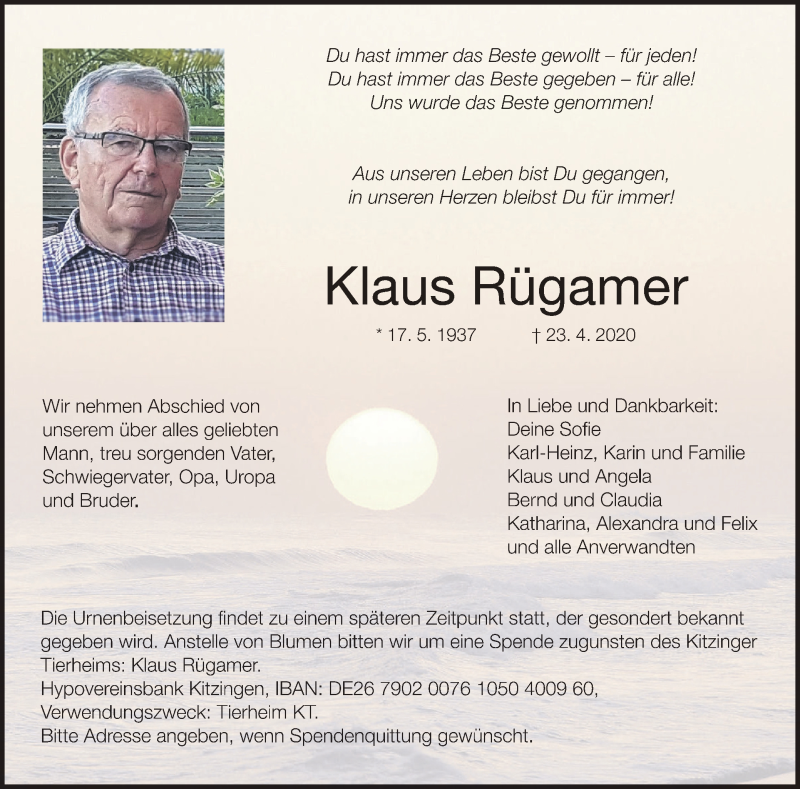 Du hast immer das Beste gewollt – für jeden!
Du hast immer das Beste gegeben – für alle!
Uns wurde das Beste genommen!

Aus unseren Leben bist Du gegangen,
in unseren Herzen bleibst Du für immer!

Klaus Rügamer

* 17. 5. 1937 † 23. 4. 2020

Wir nehmen Abschied von unserem über alles geliebten Mann, treu sorgenden Vater, Schwiegervater, Opa, Uropa und Bruder.

In Liebe und Dankbarkeit:
Deine Sofie
Karl-Heinz, Karin und Familie
Klaus und Angela
Bernd und Claudia
Katharina, Alexandra und Felix
und alle Anverwandten

Die Urnenbeisetzung findet zu einem späteren Zeitpunkt statt, der gesondert bekannt gegeben wird. Anstelle von Blumen bitten wir um eine Spende zugunsten des Kitzinger Tierheims: Klaus Rügamer.
Hypovereinsbank Kitzingen, IBAN: DE26 7902 0076 1050 4009 60,
Verwendungszweck: Tierheim KT.
Bitte Adresse angeben, wenn Spendenquittung gewünscht.